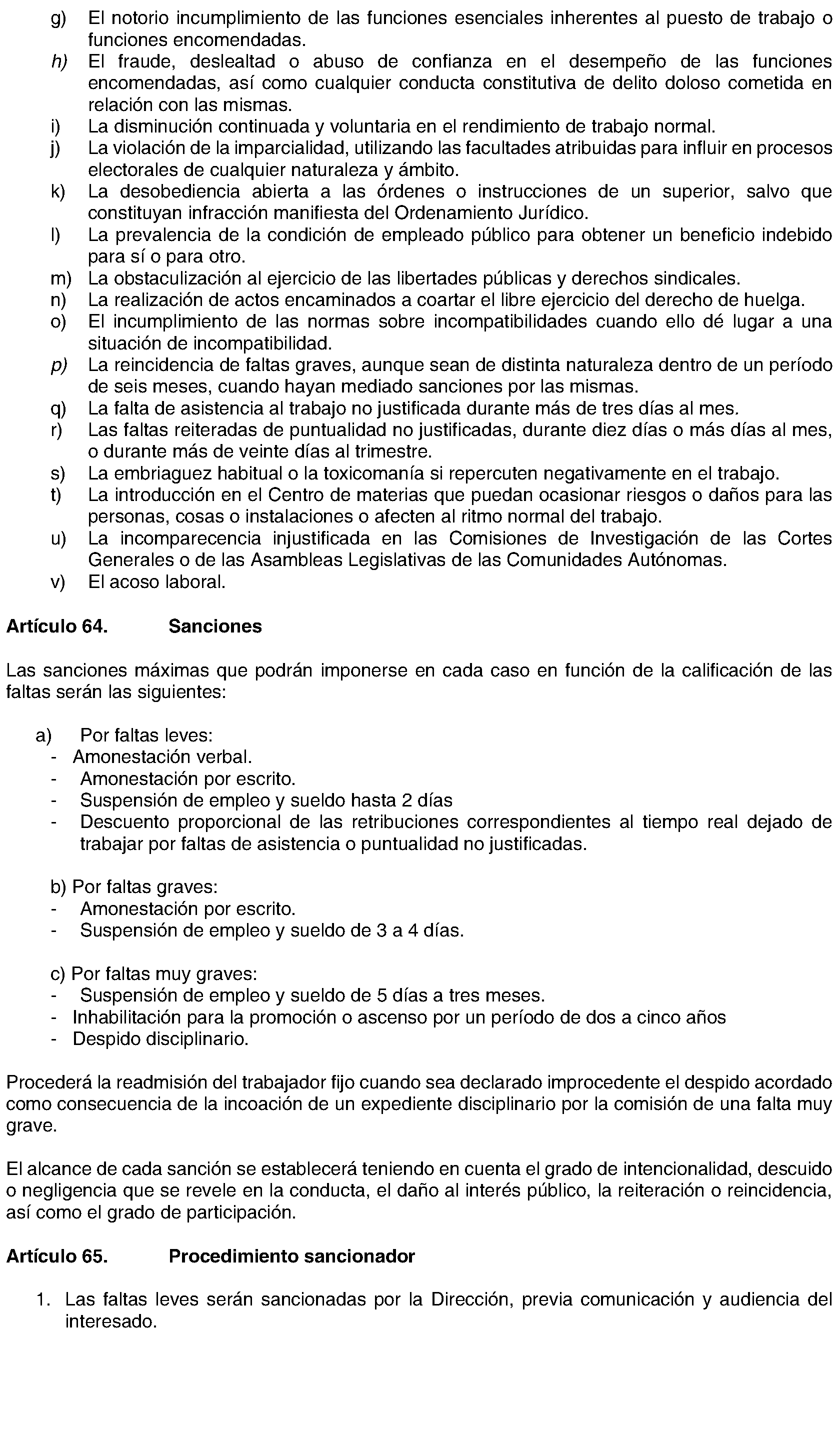 g) El notorio incumplimiento de las funciones esenciales inherentes al puesto de trabajo o funciones encomendadas.
h) El fraude, deslealtad o abuso de confianza en el desempeño de las funciones encomendadas, así como cualquier conducta constitutiva de delito doloso cometida en relación con las mismas.
i) La disminución continuada y voluntaria en el rendimiento de trabajo normal.
j) La violación de la imparcialidad, utilizando las facultades atribuidas para influir en procesos electorales de cualquier naturaleza y ámbito.
k) La desobediencia abierta a las órdenes o instrucciones de un superior, salvo que constituyan infracción manifiesta del Ordenamiento Jurídico.
l) La prevalencia de la condición de empleado público para obtener un beneficio indebido para sí o para otro.
m) La obstaculización al ejercicio de las libertades públicas y derechos sindicales.
n) La realización de actos encaminados a coartar el libre ejercicio del derecho de huelga.
o) El incumplimiento de las normas sobre incompatibilidades cuando ello dé lugar a una situación de incompatibilidad.
p) La reincidencia de faltas graves, aunque sean de distinta naturaleza dentro de un período de seis meses, cuando hayan mediado sanciones por las mismas.
q) La falta de asistencia al trabajo no justificada durante más de tres días al mes.
r) Las faltas reiteradas de puntualidad no justificadas, durante diez días o más días al mes, o durante más de veinte días al trimestre.
s) La embriaguez habitual o la toxicomanía si repercuten negativamente en el trabajo.
t) La introducción en el Centro de materias que puedan ocasionar riesgos o daños para las personas, cosas o instalaciones o afecten al ritmo normal del trabajo.
u) La incomparecencia injustificada en las Comisiones de Investigación de las Cortes Generales o de las Asambleas Legislativas de las Comunidades Autónomas.
v) El acoso laboral.

Artículo 64. Sanciones

Las sanciones máximas que podrán imponerse en cada caso en función de la calificación de las faltas serán las siguientes:

a) Por faltas leves:
- Amonestación verbal.
- Amonestación por escrito.
- Suspensión de empleo y sueldo hasta 2 días
- Descuento proporcional de las retribuciones correspondientes al tiempo real dejado de trabajar por faltas de asistencia o puntualidad no justificadas.

b) Por faltas graves:
- Amonestación por escrito.
- Suspensión de empleo y sueldo de 3 a 4 días.

c) Por faltas muy graves:
- Suspensión de empleo y sueldo de 5 días a tres meses.
- Inhabilitación para la promoción o ascenso por un período de dos a cinco años
- Despido disciplinario.

Procederá la readmisión del trabajador fijo cuando sea declarado improcedente el despido acordado como consecuencia de la incoación de un expediente disciplinario por la comisión de una falta muy grave.

El alcance de cada sanción se establecerá teniendo en cuenta el grado de intencionalidad, descuido o negligencia que se revele en la conducta, el daño al interés público, la reiteración o reincidencia, así como el grado de participación.

Artículo 65. Procedimiento sancionador

1. Las faltas leves serán sancionadas por la Dirección, previa comunicación y audiencia del interesado.